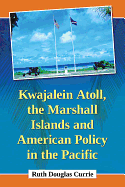 Kwajalein Atoll, the Marshall Islands and American Policy in the Pacific

Ruth Douglas Currie